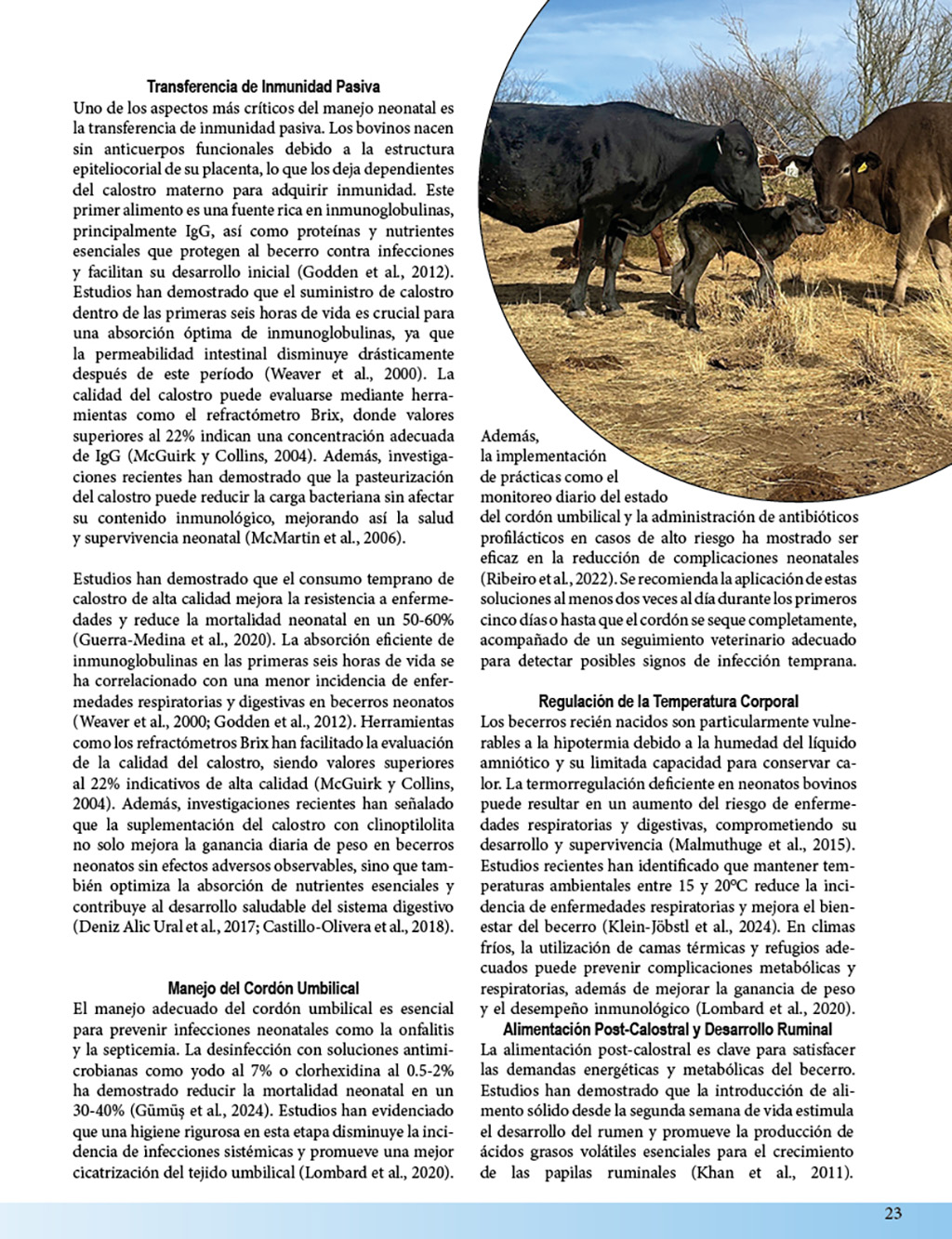 Transferencia de Inmunidad Pasiva
Uno de los aspectos más críticos del manejo neonatal es la transferencia de inmunidad pasiva. Los bovinos nacen sin anticuerpos funcionales debido a la estructura epiteliocorial de su placenta, lo que los deja dependientes del calostro materno para adquirir inmunidad. Este primer alimento es una fuente rica en inmunoglobulinas, principalmente IgG, así como proteínas y nutrientes esenciales que protegen al becerro contra infecciones y facilitan su desarrollo inicial (Godden et al., 2012). Estudios han demostrado que el suministro de calostro dentro de las primeras seis horas de vida es crucial para una absorción óptima de inmunoglobulinas, ya que la permeabilidad intestinal disminuye drásticamente después de este período (Weaver et al., 2000). La calidad del calostro puede evaluarse mediante herramientas como el refractómetro Brix, donde valores superiores al 22% indican una concentración adecuada de IgG (McGuirk y Collins, 2004). Además, investigaciones recientes han demostrado que la pasteurización del calostro puede reducir la carga bacteriana sin afectar su contenido inmunológico, mejorando así la salud y supervivencia neonatal (McMartin et al., 2006).

Estudios han demostrado que el consumo temprano de calostro de alta calidad mejora la resistencia a enfermedades y reduce la mortalidad neonatal en un 50-60% (Guerra-Medina et al., 2020). La absorción eficiente de inmunoglobulinas en las primeras seis horas de vida se ha correlacionado con una menor incidencia de enfermedades respiratorias y digestivas en becerros neonatos (Weaver et al., 2000; Godden et al., 2012). Herramientas como los refractómetros Brix han facilitado la evaluación de la calidad del calostro, siendo valores superiores al 22% indicativos de alta calidad (McGuirk y Collins, 2004). Además, investigaciones recientes han señalado que la suplementación del calostro con clinoptilolita no solo mejora la ganancia diaria de peso en becerros neonatos sin efectos adversos observables, sino que también optimiza la absorción de nutrientes esenciales y contribuye al desarrollo saludable del sistema digestivo (Deniz Alic Ural et al., 2017; Castillo-Olivera et al., 2018).

Manejo del Cordón Umbilical
El manejo adecuado del cordón umbilical es esencial para prevenir infecciones neonatales como la onfalitis y la septicemia. La desinfección con soluciones antimicrobianas como yodo al 7% o clorhexidina al 0.5-2% ha demostrado reducir la mortalidad neonatal en un 30-40% (Gümüş et al., 2024). Estudios han evidenciado que una higiene rigurosa en esta etapa disminuye la incidencia de infecciones sistémicas y promueve una mejor cicatrización del tejido umbilical (Lombard et al., 2020).

Además, la implementación de prácticas como el monitoreo diario del estado del cordón umbilical y la administración de antibióticos profilácticos en casos de alto riesgo ha mostrado ser eficaz en la reducción de complicaciones neonatales (Ribeiro et al., 2022). Se recomienda la aplicación de estas soluciones al menos dos veces al día durante los primeros cinco días o hasta que el cordón se seque completamente, acompañado de un seguimiento veterinario adecuado para detectar posibles signos de infección temprana.

Regulación de la Temperatura Corporal
Los becerros recién nacidos son particularmente vulnerables a la hipotermia debido a la humedad del líquido amniótico y su limitada capacidad para conservar calor. La termorregulación deficiente en neonatos bovinos puede resultar en un aumento del riesgo de enfermedades respiratorias y digestivas, comprometiendo su desarrollo y supervivencia (Malmuthuge et al., 2015). Estudios recientes han identificado que mantener temperaturas ambientales entre 15 y 20ºC reduce la incidencia de enfermedades respiratorias y mejora el bienestar del becerro (Klein-Jöbstl et al., 2024). En climas fríos, la utilización de camas térmicas y refugios adecuados puede prevenir complicaciones metabólicas y respiratorias, además de mejorar la ganancia de peso y el desempeño inmunológico (Lombard et al., 2020).
Alimentación Post-Calostral y Desarrollo Ruminal
La alimentación post-calostral es clave para satisfacer las demandas energéticas y metabólicas del becerro. Estudios han demostrado que la introducción de alimento sólido desde la segunda semana de vida estimula el desarrollo del rumen y promueve la producción de ácidos grasos volátiles esenciales para el crecimiento de las papilas ruminales (Khan et al., 2011).

23